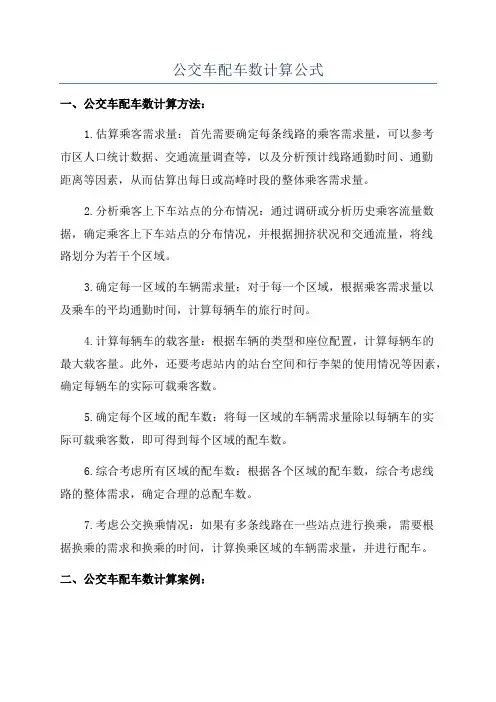 公交车配车数计算公式

一、公交车配车数计算方法：

1.估算乘客需求量：首先需要确定每条线路的乘客需求量，可以参考市区人口统计数据、交通流量调查等，以及分析预计线路通勤时间、通勤距离等因素，从而估算出每日或高峰时段的整体乘客需求量。

2.分析乘客上下车站点的分布情况：通过调研或分析历史乘客流量数据，确定乘客上下车站点的分布情况，并根据拥挤状况和交通流量，将线路划分为若干个区域。

3.确定每一区域的车辆需求量：对于每一个区域，根据乘客需求量以及乘车的平均通勤时间，计算每辆车的旅行时间。

4.计算每辆车的载客量：根据车辆的类型和座位配置，计算每辆车的最大载客量。此外，还要考虑站内的站台空间和行李架的使用情况等因素，确定每辆车的实际可载乘客数。

5.确定每个区域的配车数：将每一区域的车辆需求量除以每辆车的实际可载乘客数，即可得到每个区域的配车数。

6.综合考虑所有区域的配车数：根据各个区域的配车数，综合考虑线路的整体需求，确定合理的总配车数。

7.考虑公交换乘情况：如果有多条线路在一些站点进行换乘，需要根据换乘的需求和换乘的时间，计算换乘区域的车辆需求量，并进行配车。

二、公交车配车数计算案例：